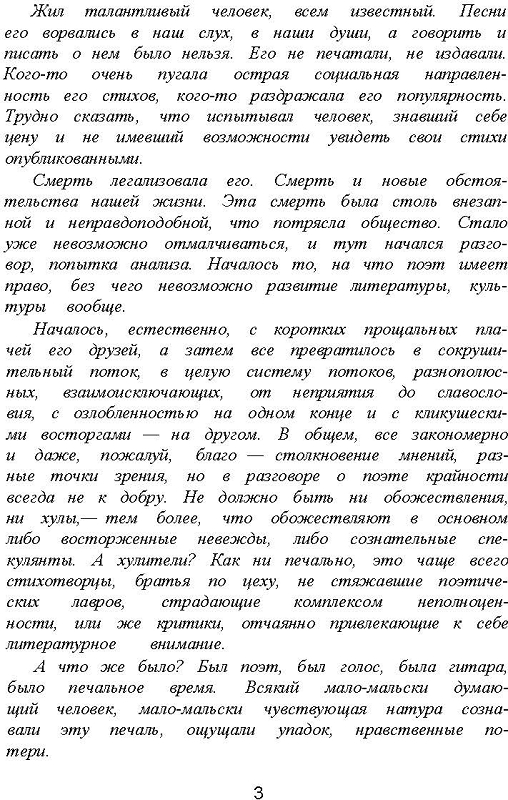 Жил талантливый человек, всем известный. Песни его ворвались в наш слух, в наши души, а говорить и писать о нем было нельзя. Его не печатали, не издавали. Кого-то очень пугала острая социальная направленность его стихов, кого-то раздражала его популярность. Трудно сказать, что испытывал человек, знавший себе цену и не имевший возможности увидеть свои стихи опубликованными.

Смерть легализовала его. Смерть и новые обстоятельства нашей жизни. Эта смерть была столь внезапной и неправдоподобной, что потрясла общество. Стало уже невозможно отмалчиваться, и тут начался разговор, попытка анализа. Началось то, на что поэт имеет право, без чего невозможно развитие литературы, культуры вообще.

Началось, естественно, с коротких прощальных плачей его друзей, а затем все превратилось в сокрушительный поток, в целую систему потоков, разнополюсных, взаимоисключающих, от неприятия до славословия, с озлобленностью на одном конце и с кликушескими восторгами — на другом. В общем, все закономерно и даже, пожалуй, благо — столкновение мнений, разные точки зрения, но в разговоре о поэте крайности всегда не к добру. Не должно быть ни обожествления, ни хулы,— тем более, что обожествляют в основном либо восторженные невежды, либо сознательные спекулянты. А хулители? Как ни печально, это чаще всего стихотворцы, братья по цеху, не стяжавшие поэтических лавров, страдающие комплексом неполноценности, или же критики, отчаянно привлекающие к себе литературное внимание.

А что же было? Был поэт, был голос, была гитара, было печальное время. Всякий мало-мальски думающий человек, мало-мальски чувствующая натура сознавали эту печаль, ощущали упадок, нравственные потери.

3